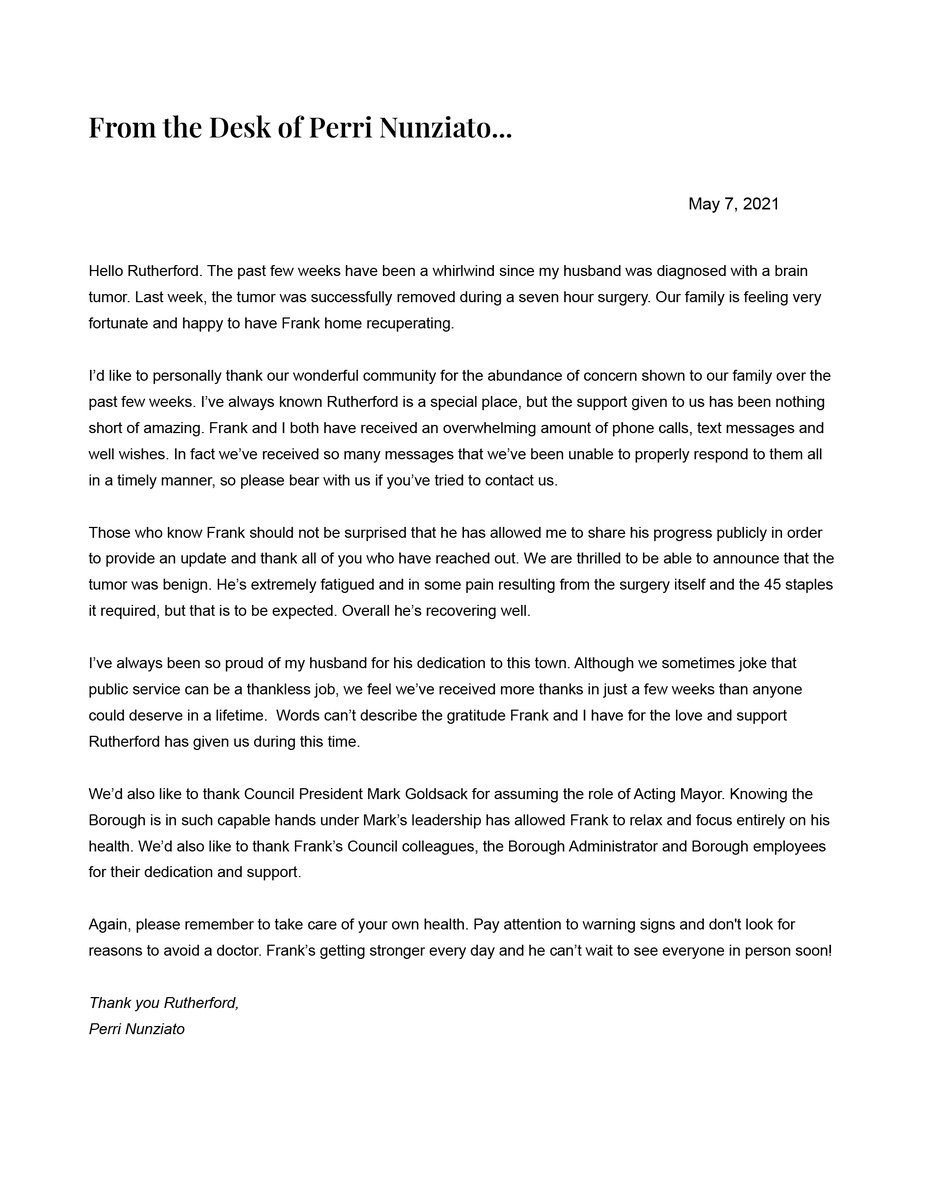 From the Desk of Perri Nunziato...

May 7, 2021

Hello Rutherford. The past few weeks have been a whirlwind since my husband was diagnosed with a brain tumor. Last week, the tumor was successfully removed during a seven hour surgery. Our family is feeling very fortunate and happy to have Frank home recuperating.

I'd like to personally thank our wonderful community for the abundance of concern shown to our family over the past few weeks. I've always known Rutherford is a special place, but the support given to us has been nothing short of amazing. Frank and I both have received an overwhelming amount of phone calls, text messages and well wishes. In fact we've received so many messages that we've been unable to properly respond to them all in a timely manner, so please bear with us if you've tried to contact us.

Those who know Frank should not be surprised that he has allowed me to share his progress publicly in order to provide an update and thank all of you who have reached out. We are thrilled to be able to announce that the tumor was benign. He's extremely fatigued and in some pain resulting from the surgery itself and the 45 staples it required, but that is to be expected. Overall he's recovering well.

I've always been so proud of my husband for his dedication to this town. Although we sometimes joke that public service can be a thankless job, we feel we've received more thanks in just a few weeks than anyone could deserve in a lifetime. Words can't describe the gratitude Frank and I have for the love and support Rutherford has given us during this time.

We'd also like to thank Council President Mark Goldsack for assuming the role of Acting Mayor. Knowing the Borough is in such capable hands under Mark's leadership has allowed Frank to relax and focus entirely on his health. We'd also like to thank Frank's Council colleagues, the Borough Administrator and Borough employees for their dedication and support.

Again, please remember to take care of your own health. Pay attention to warning signs and don't look for reasons to avoid a doctor. Frank's getting stronger every day and he can't wait to see everyone in person soon!

Thank you Rutherford,
Perri Nunziato